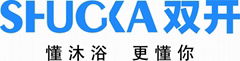 SHUCKA 双开

懂沐浴 更懂你